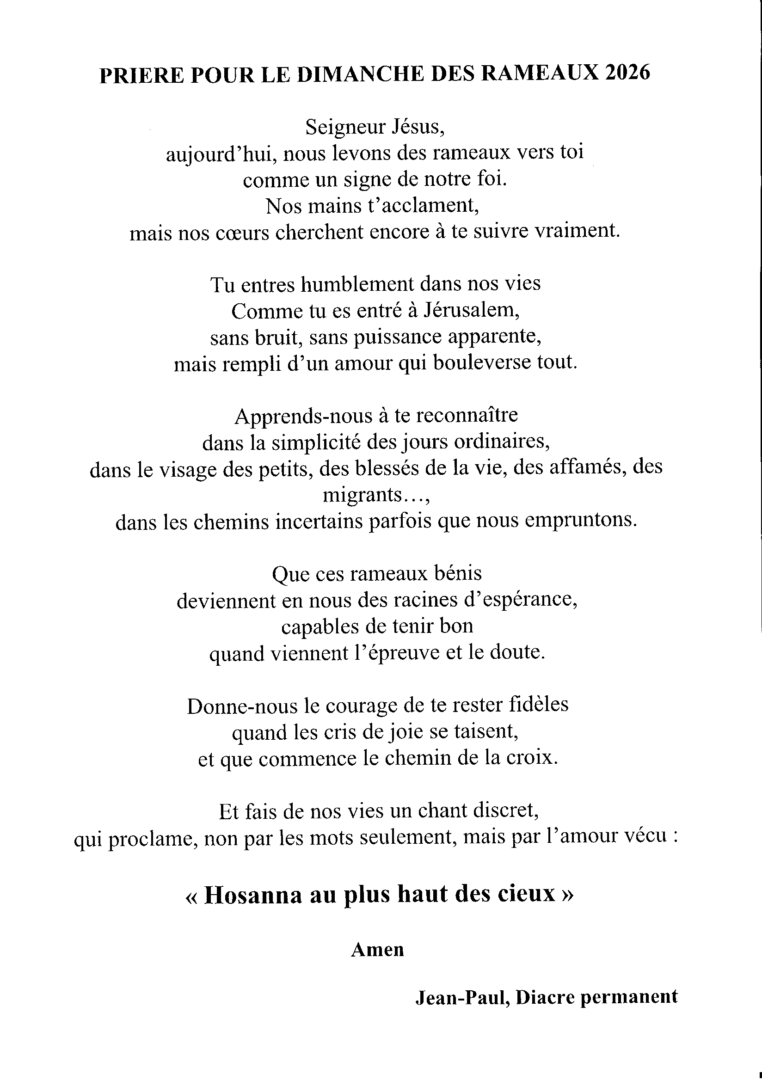 PRIERE POUR LE DIMANCHE DES RAMEAUX 2026

Seigneur Jésus,
aujourd'hui, nous levons des rameaux vers toi
comme un signe de notre foi.
Nos mains t'acclament,
mais nos cœurs cherchent encore à te suivre vraiment.

Tu entres humblement dans nos vies
Comme tu es entré à Jérusalem,
sans bruit, sans puissance apparente,
mais rempli d'un amour qui bouleverse tout.

Apprends-nous à te reconnaître
dans la simplicité des jours ordinaires,
dans le visage des petits, des blessés de la vie, des affamés, des migrants…,
dans les chemins incertains parfois que nous empruntons.

Que ces rameaux bénis
deviennent en nous des racines d'espérance,
capables de tenir bon
quand viennent l'épreuve et le doute.

Donne-nous le courage de te rester fidèles
quand les cris de joie se taisent,
et que commence le chemin de la croix.

Et fais de nos vies un chant discret,
qui proclame, non par les mots seulement, mais par l'amour vécu :

« Hosanna au plus haut des cieux »

Amen

Jean-Paul, Diacre permanent